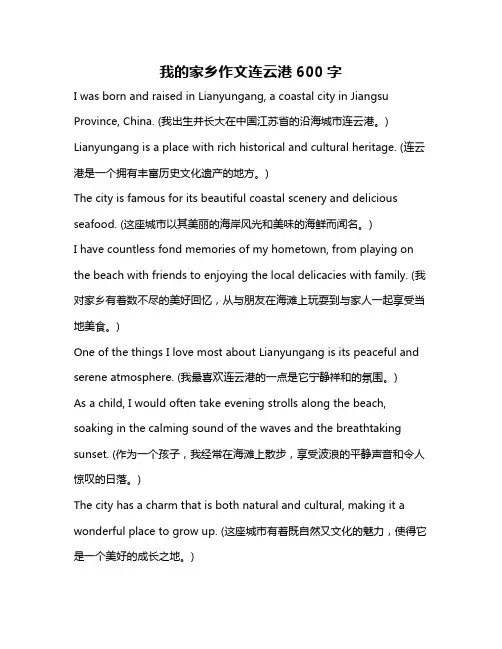 我的家乡作文连云港 600 字

I was born and raised in Lianyungang, a coastal city in Jiangsu Province, China. (我出生并长大在中国江苏省的沿海城市连云港。)

Lianyungang is a place with rich historical and cultural heritage. (连云港是一个拥有丰富历史文化遗产的地方。)

The city is famous for its beautiful coastal scenery and delicious seafood. (这座城市以其美丽的海岸风光和美味的海鲜而闻名。)

I have countless fond memories of my hometown, from playing on the beach with friends to enjoying the local delicacies with family. (我对家乡有着数不尽的美好回忆，从与朋友在海滩上玩耍到与家人一起享受当地美食。)

One of the things I love most about Lianyungang is its peaceful and serene atmosphere. (我最喜欢连云港的一点是它宁静祥和的氛围。)

As a child, I would often take evening strolls along the beach, soaking in the calming sound of the waves and the breathtaking sunset. (作为一个孩子，我经常在海滩上散步，享受波浪的平静声音和令人惊叹的日落。)

The city has a charm that is both natural and cultural, making it a wonderful place to grow up. (这座城市有着既自然又文化的魅力，使得它是一个美好的成长之地。)